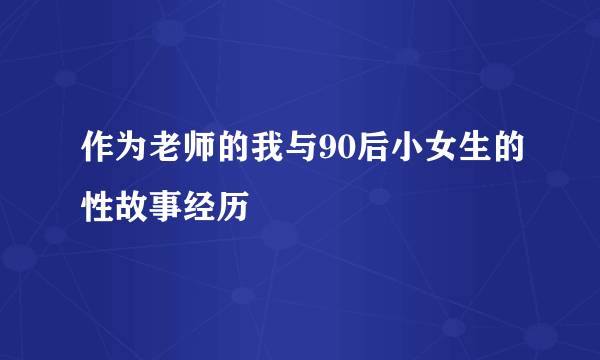 作为老师的我与90后小女生的性故事经历